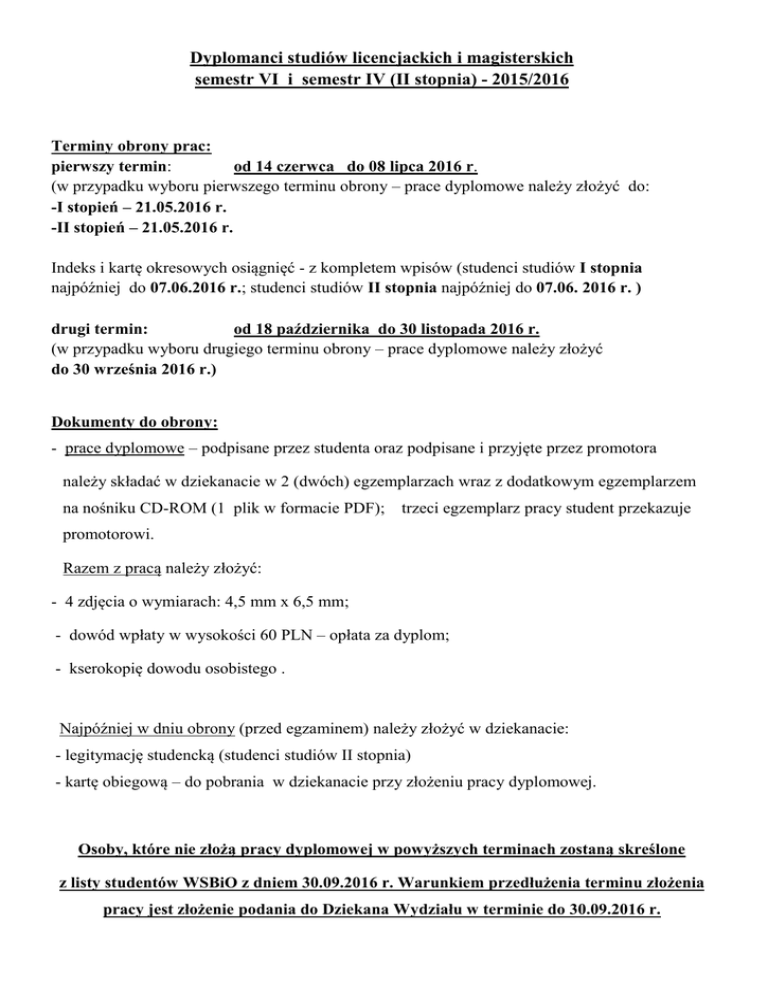 Dyplomanci studiów licencjackich i magisterskich
semestr VI i semestr IV (II stopnia) - 2015/2016

Terminy obrony prac:
pierwszy termin: od 14 czerwca do 08 lipca 2016 r.
(w przypadku wyboru pierwszego terminu obrony – prace dyplomowe należy złożyć do:
-I stopień – 21.05.2016 r.
-II stopień – 21.05.2016 r.

Indeks i kartę okresowych osiągnięć - z kompletem wpisów (studenci studiów I stopnia najpóźniej do 07.06.2016 r.; studenci studiów II stopnia najpóźniej do 07.06. 2016 r. )

drugi termin: od 18 października do 30 listopada 2016 r.
(w przypadku wyboru drugiego terminu obrony – prace dyplomowe należy złożyć do 30 września 2016 r.)

Dokumenty do obrony:
- prace dyplomowe – podpisane przez studenta oraz podpisane i przyjęte przez promotora należy składać w dziekanacie w 2 (dwóch) egzemplarzach wraz z dodatkowym egzemplarzem na nośniku CD-ROM (1 plik w formacie PDF); trzeci egzemplarz pracy student przekazuje promotorowi.

Razem z pracą należy złożyć:

- 4 zdjęcia o wymiarach: 4,5 mm x 6,5 mm;

- dowód wpłaty w wysokości 60 PLN – opłata za dyplom;

- kserokopię dowodu osobistego .

Najpóźniej w dniu obrony (przed egzaminem) należy złożyć w dziekanacie:
- legitymację studencką (studenci studiów II stopnia)
- kartę obiegową – do pobrania w dziekanacie przy złożeniu pracy dyplomowej.

Osoby, które nie złożą pracy dyplomowej w powyższych terminach zostaną skreślone z listy studentów WSBiO z dniem 30.09.2016 r. Warunkiem przedłużenia terminu złożenia pracy jest złożenie podania do Dziekana Wydziału w terminie do 30.09.2016 r.